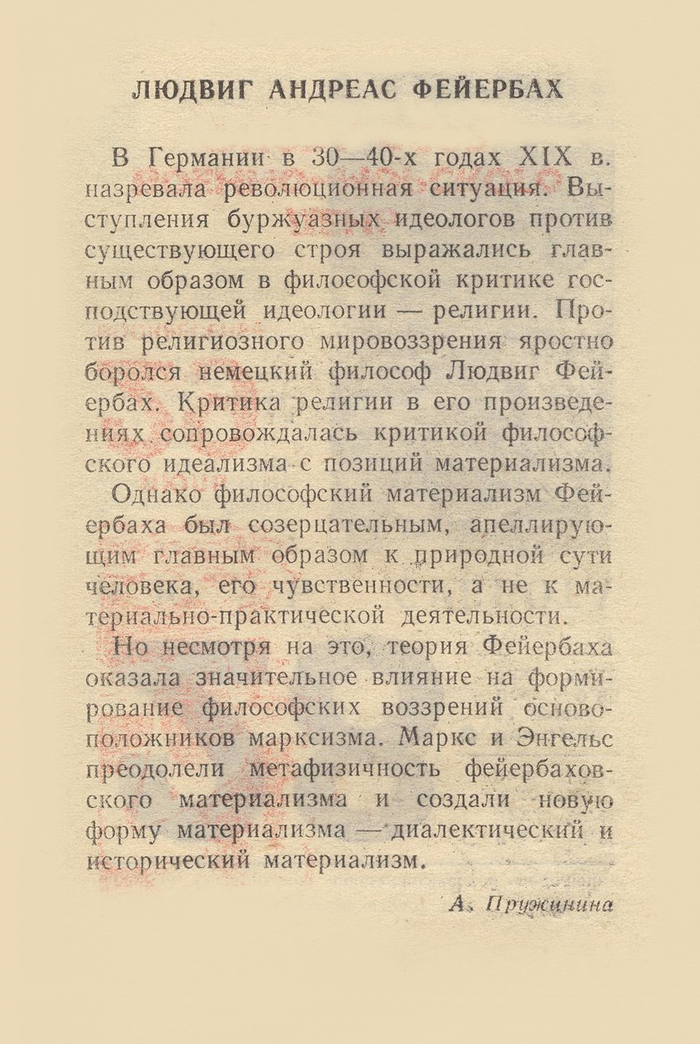 ЛЮДВИГ АНДРЕАС ФЕЙЕРБАХ

В Германии в 30—40-х годах XIX в. назревала революционная ситуация. Выступления буржуазных идеологов против существующего строя выражались главным образом в философской критике господствующей идеологии — религии. Против религиозного мировоззрения яростно боролся немецкий философ Людвиг Фейербах. Критика религии в его произведениях сопровождалась критикой философского идеализма с позиций материализма.

Однако философский материализм Фейербаха был созерцательным, апеллирующим главным образом к природной сути человека, его чувственности, а не к материально-практической деятельности.

Но несмотря на это, теория Фейербаха оказала значительное влияние на формирование философских воззрений основоположников марксизма. Маркс и Энгельс преодолели метафизичность фейербаховского материализма и создали новую форму материализма — диалектический и исторический материализм.

А. Пружинина